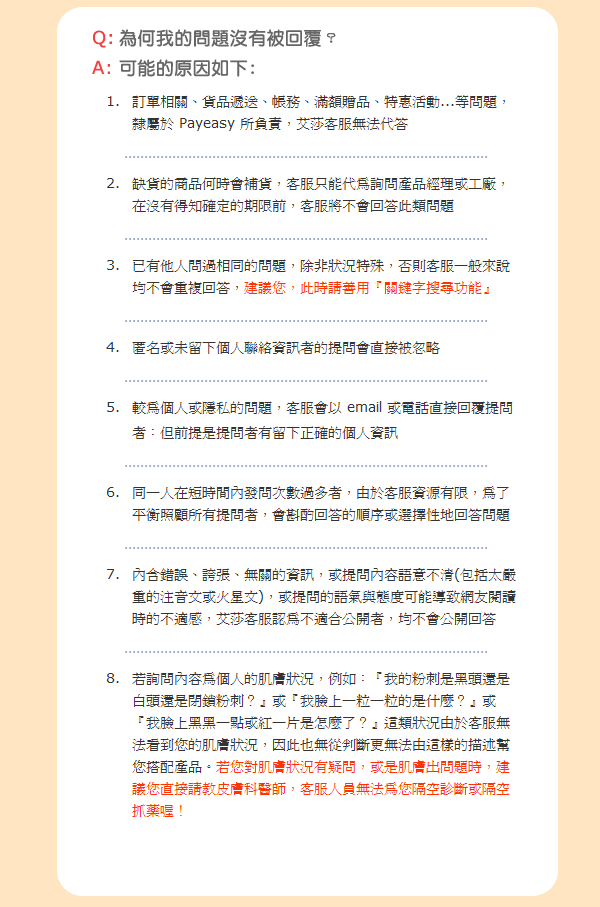 Q: 為何我的問題沒有被回覆？

A: 可能的原因如下:

1. 訂單相關、貨品遞送、帳務、滿額贈品、特惠活動...等問題，隸屬於 Payeasy 所負責，艾莎客服無法代答

2. 缺貨的商品何時會補貨，客服只能代為詢問產品經理或工廠，在沒有得知確定的期限前，客服將不會回答此類問題

3. 已有他人問過相同的問題，除非狀況特殊，否則客服一般來說均不會重複回答，建議您，此時請善用『關鍵字搜尋功能』

4. 匿名或未留下個人聯絡資訊者的提問會直接被忽略

5. 較為個人或隱私的問題，客服會以 email 或電話直接回覆提問者：但前提是提問者有留下正確的個人資訊

6. 同一人在短時間內發問次數過多者，由於客服資源有限，為了平衡照顧所有提問者，會斟酌回答的順序或選擇性地回答問題

7. 內含錯誤、誇張、無關的資訊，或提問內容語意不清(包括太嚴重的注音文或火星文)，或提問的語氣與態度可能導致網友閱讀時的不適感，艾莎客服認為不適合公開者，均不會公開回答

8. 若詢問內容為個人的肌膚狀況，例如：『我的粉刺是黑頭還是白頭還是閉鎖粉刺？』或『我臉上一粒一粒的是什麼？』或『我臉上黑黑一點或紅一片是怎麼了？』這類狀況由於客服無法看到您的肌膚狀況，因此也無從判斷更無法由這樣的描述幫您搭配產品。若您對肌膚狀況有疑問，或是肌膚出問題時，建議您直接請教皮膚科醫師，客服人員無法為您隔空診斷或隔空抓藥喔！